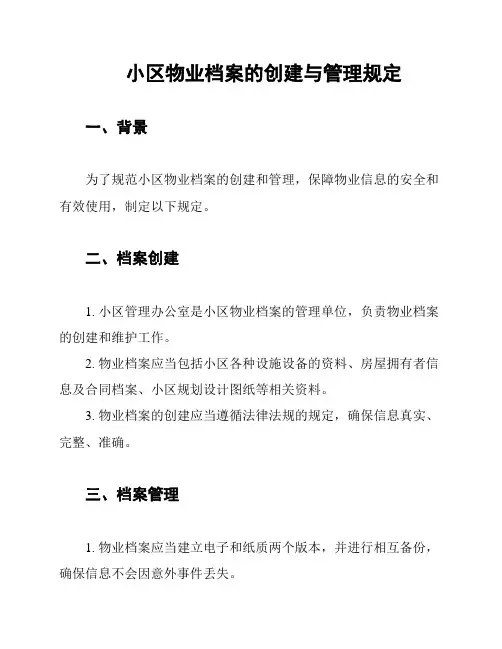 小区物业档案的创建与管理规定

一、背景

为了规范小区物业档案的创建和管理，保障物业信息的安全和有效使用，制定以下规定。

二、档案创建

1. 小区管理办公室是小区物业档案的管理单位，负责物业档案的创建和维护工作。

2. 物业档案应当包括小区各种设施设备的资料、房屋拥有者信息及合同档案、小区规划设计图纸等相关资料。

3. 物业档案的创建应当遵循法律法规的规定，确保信息真实、完整、准确。

三、档案管理

1. 物业档案应当建立电子和纸质两个版本，并进行相互备份，确保信息不会因意外事件丢失。